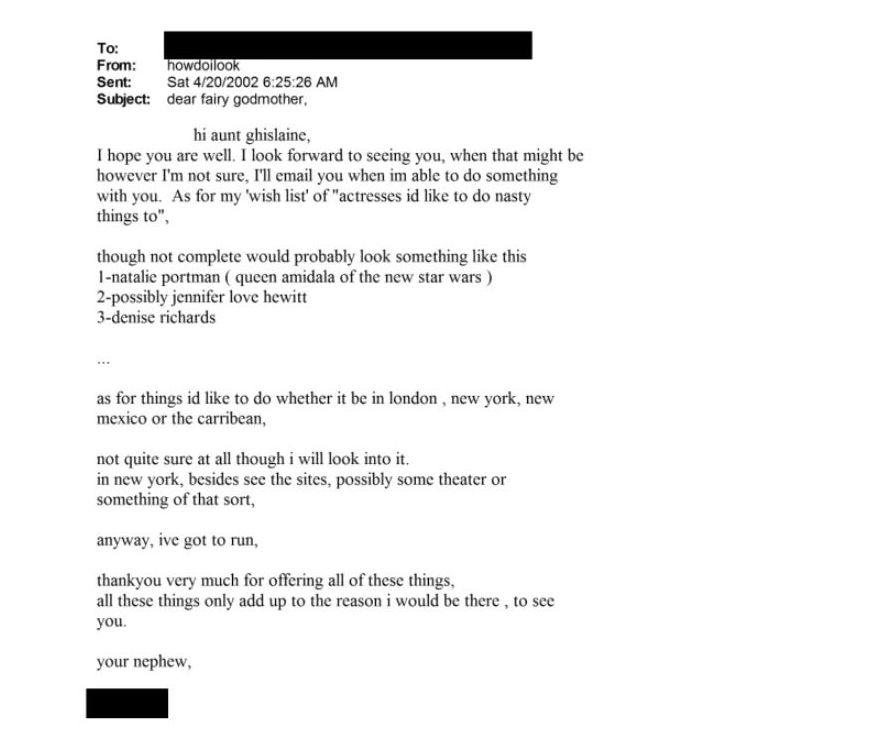 To:
From: howdoilook
Sent: Sat 4/20/2002 6:25:26 AM
Subject: dear fairy godmother,

hi aunt ghislaine,
I hope you are well. I look forward to seeing you, when that might be however I'm not sure, I'll email you when im able to do something with you. As for my 'wish list' of "actresses id like to do nasty things to",

though not complete would probably look something like this
1-natalie portman ( queen amidala of the new star wars )
2-possibly jennifer love hewitt
3-denise richards

...

as for things id like to do whether it be in london , new york, new mexico or the carribean,

not quite sure at all though i will look into it.
in new york, besides see the sites, possibly some theater or something of that sort,

anyway, ive got to run,

thankyou very much for offering all of these things,
all these things only add up to the reason i would be there , to see you.

your nephew,